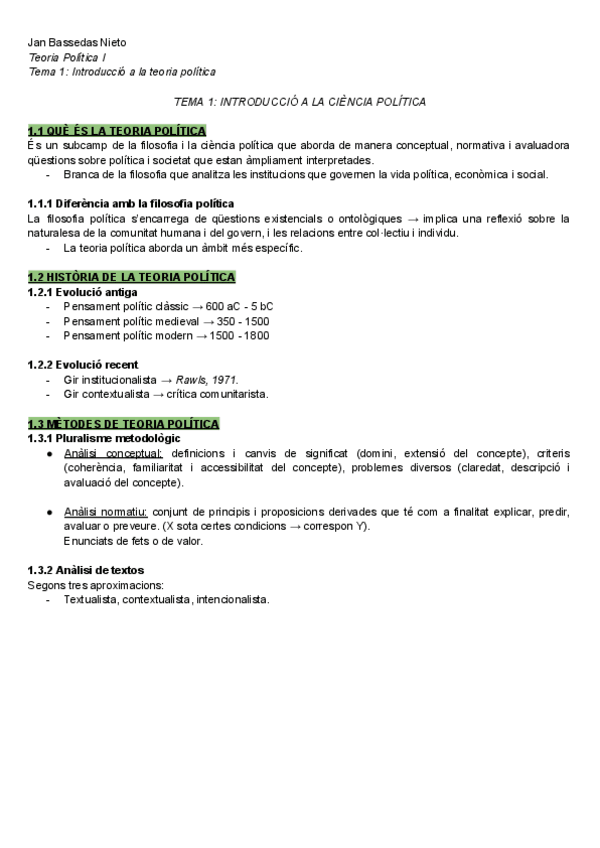 Jan Bassedas Nieto
Teoria Política I
Tema 1: Introducció a la teoria política

TEMA 1: INTRODUCCIÓ A LA CIÈNCIA POLÍTICA

1.1 QUÈ ÉS LA TEORIA POLÍTICA
És un subcamp de la filosofia i la ciència política que aborda de manera conceptual, normativa i avaluadora qüestions sobre política i societat que estan àmpliament interpretades.
- Branca de la filosofia que analitza les institucions que governen la vida política, econòmica i social.

1.1.1 Diferència amb la filosofia política
La filosofia política s'encarrega de qüestions existencials o ontològiques → implica una reflexió sobre la naturalesa de la comunitat humana i del govern, i les relacions entre col·lectiu i individu.
- La teoria política aborda un àmbit més específic.

1.2 HISTÒRIA DE LA TEORIA POLÍTICA
1.2.1 Evolució antiga
- Pensament polític clàssic → 600 aC - 5 bC
- Pensament polític medieval → 350 - 1500
- Pensament polític modern → 1500 - 1800

1.2.2 Evolució recent
- Gir institucionalista → Rawls, 1971.
- Gir contextualista → crítica comunitarista.

1.3 MÈTODES DE TEORIA POLÍTICA
1.3.1 Pluralisme metodològic
● Anàlisi conceptual: definicions i canvis de significat (domini, extensió del concepte), criteris (coherència, familiaritat i accessibilitat del concepte), problemes diversos (claredat, descripció i avaluació del concepte).

● Anàlisi normatiu: conjunt de principis i proposicions derivades que té com a finalitat explicar, predir, avaluar o preveure. (X sota certes condicions → correspon Y).
Enunciats de fets o de valor.

1.3.2 Anàlisi de textos
Segons tres aproximacions:
- Textualista, contextualista, intencionalista.